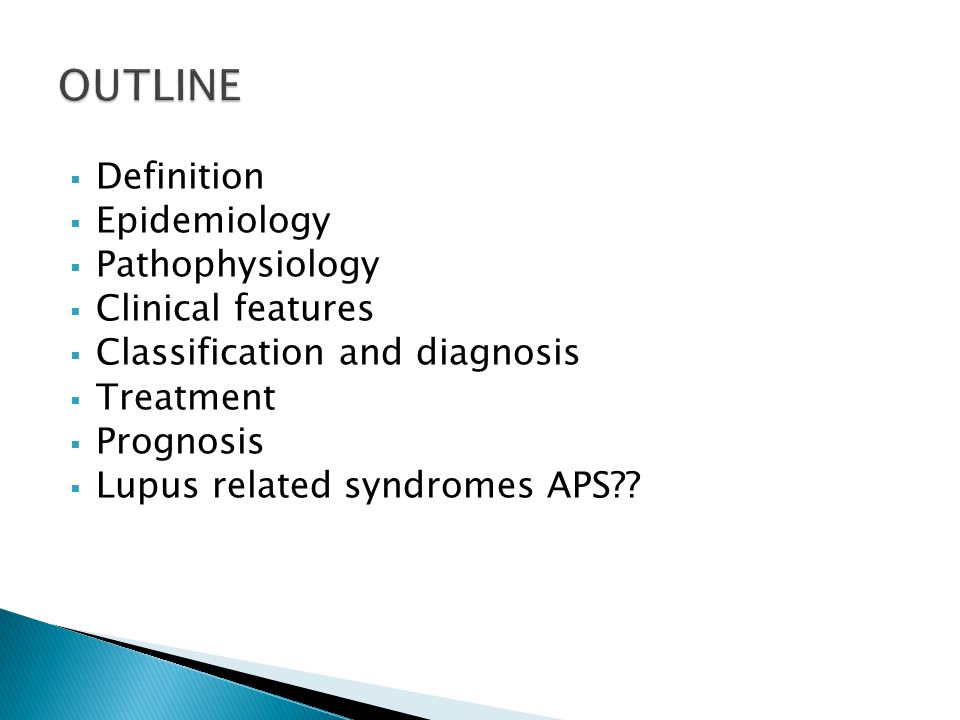 OUTLINE

- Definition
- Epidemiology
- Pathophysiology
- Clinical features
- Classification and diagnosis
- Treatment
- Prognosis
- Lupus related syndromes APS??